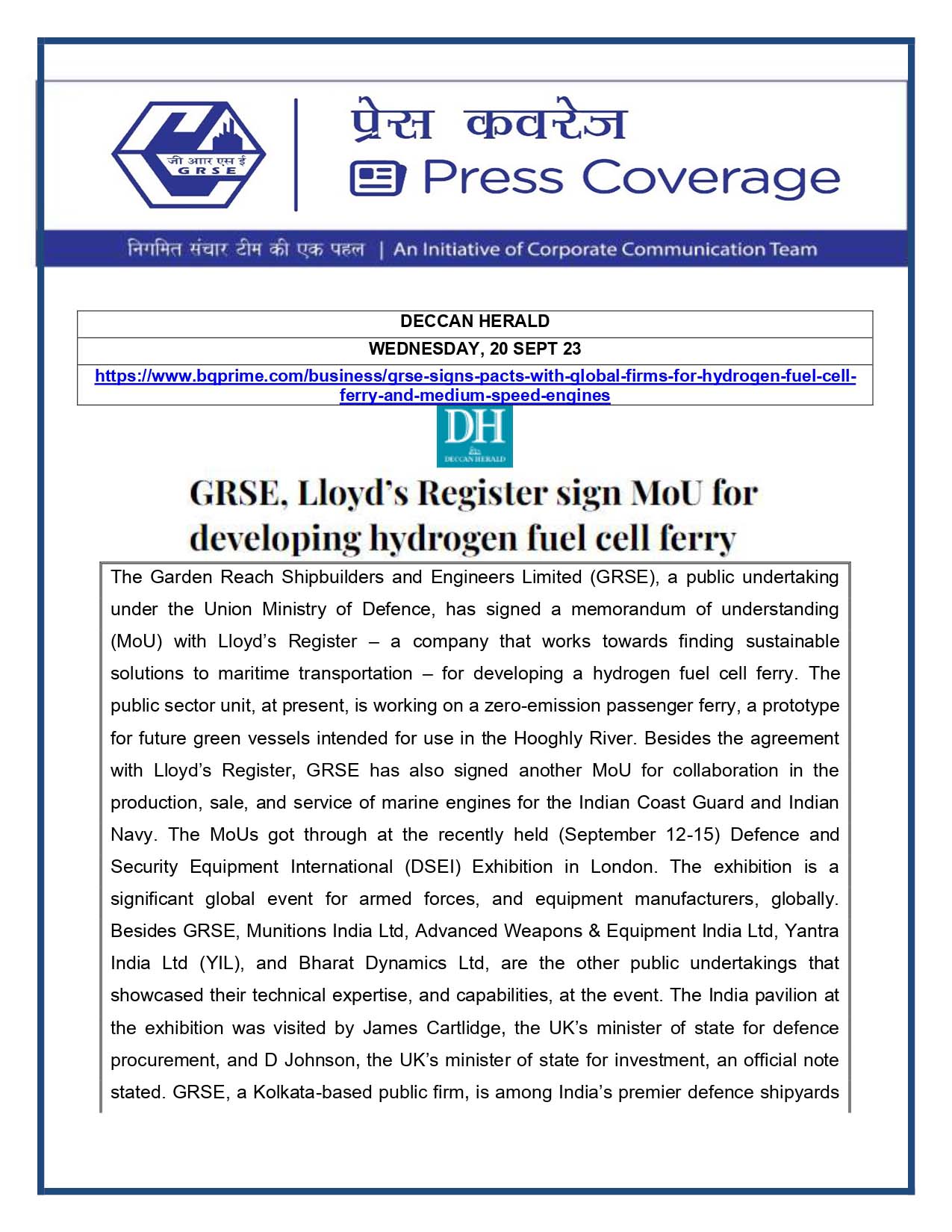 जी आर एस ई
GRSE

प्रेस कवरेज
Press Coverage

निगमित संचार टीम की एक पहल | An Initiative of Corporate Communication Team

| DECCAN HERALD |
|---|
| WEDNESDAY, 20 SEPT 23 |
| https://www.bqprime.com/business/grse-signs-pacts-with-global-firms-for-hydrogen-fuel-cell-ferry-and-medium-speed-engines |

DH
DECCAN HERALD

GRSE, Lloyd's Register sign MoU for developing hydrogen fuel cell ferry

The Garden Reach Shipbuilders and Engineers Limited (GRSE), a public undertaking under the Union Ministry of Defence, has signed a memorandum of understanding (MoU) with Lloyd's Register – a company that works towards finding sustainable solutions to maritime transportation – for developing a hydrogen fuel cell ferry. The public sector unit, at present, is working on a zero-emission passenger ferry, a prototype for future green vessels intended for use in the Hooghly River. Besides the agreement with Lloyd's Register, GRSE has also signed another MoU for collaboration in the production, sale, and service of marine engines for the Indian Coast Guard and Indian Navy. The MoUs got through at the recently held (September 12-15) Defence and Security Equipment International (DSEI) Exhibition in London. The exhibition is a significant global event for armed forces, and equipment manufacturers, globally. Besides GRSE, Munitions India Ltd, Advanced Weapons & Equipment India Ltd, Yantra India Ltd (YIL), and Bharat Dynamics Ltd, are the other public undertakings that showcased their technical expertise, and capabilities, at the event. The India pavilion at the exhibition was visited by James Cartlidge, the UK's minister of state for defence procurement, and D Johnson, the UK's minister of state for investment, an official note stated. GRSE, a Kolkata-based public firm, is among India's premier defence shipyards